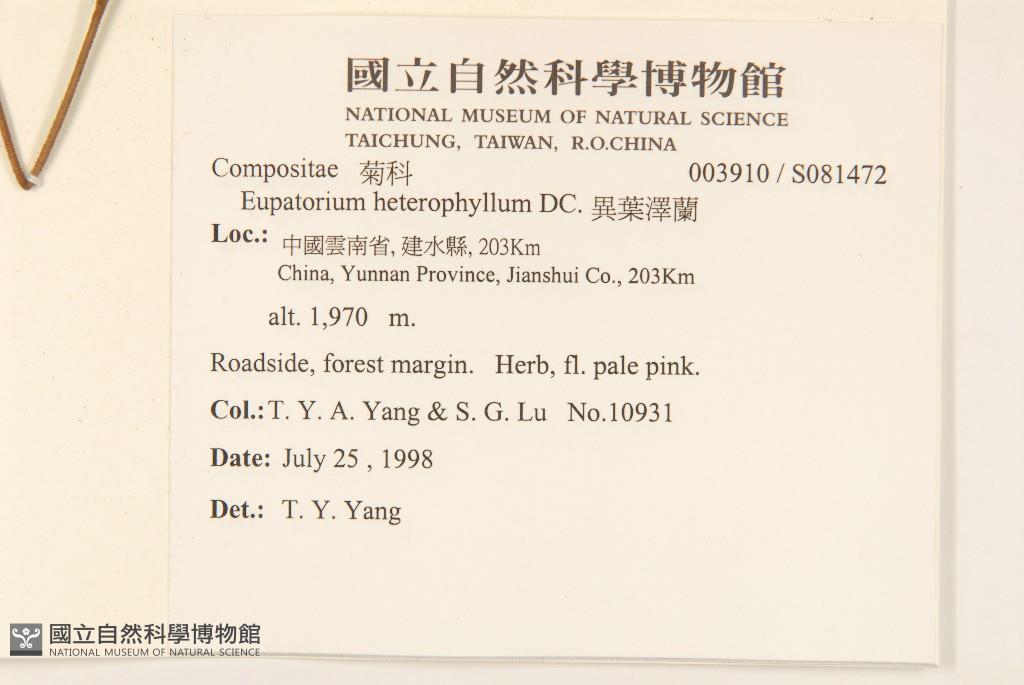 國立自然科學博物館
NATIONAL MUSEUM OF NATURAL SCIENCE
TAICHUNG, TAIWAN, R.O.CHINA

Compositae 菊科 003910 / S081472

Eupatorium heterophyllum DC. 異葉澤蘭

Loc.: 中國雲南省, 建水縣, 203Km
China, Yunnan Province, Jianshui Co., 203Km

alt. 1,970 m.

Roadside, forest margin. Herb, fl. pale pink.

Col.: T. Y. A. Yang & S. G. Lu No.10931

Date: July 25 , 1998

Det.: T. Y. Yang

國立自然科學博物館
NATIONAL MUSEUM OF NATURAL SCIENCE